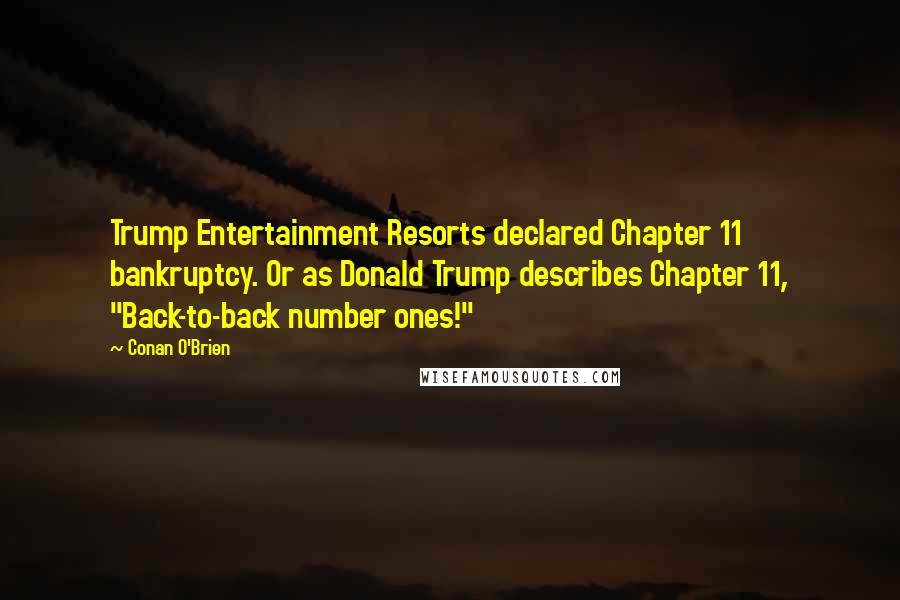 Trump Entertainment Resorts declared Chapter 11 bankruptcy. Or as Donald Trump describes Chapter 11, "Back-to-back number ones!"

~ Conan O'Brien

WISEFAMOUSQUOTES.COM